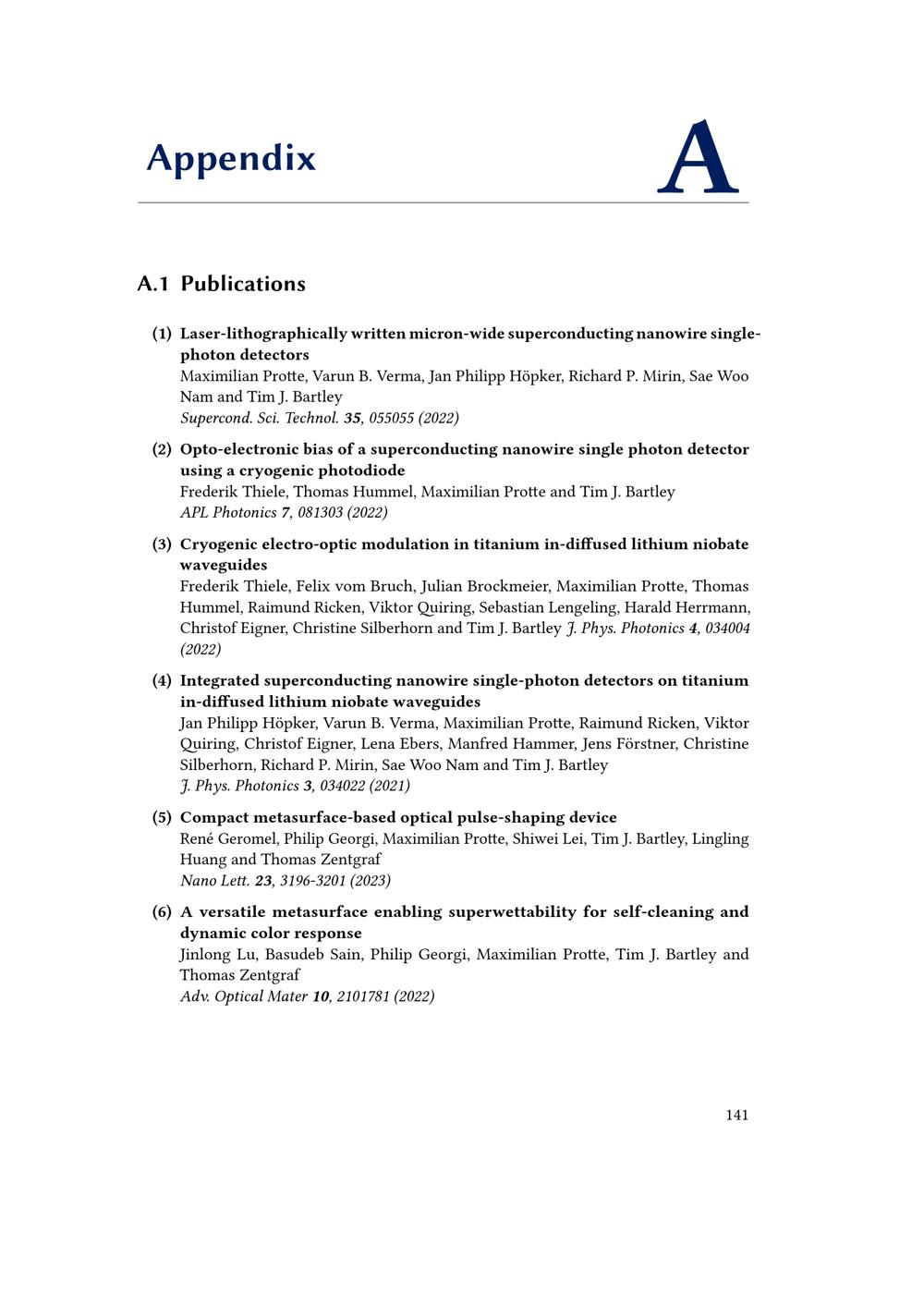 Appendix A

A.1 Publications

(1) Laser-lithographically written micron-wide superconducting nanowire single-photon detectors
Maximilian Protte, Varun B. Verma, Jan Philipp Höpker, Richard P. Mirin, Sae Woo Nam and Tim J. Bartley
Supercond. Sci. Technol. 35, 055055 (2022)

(2) Opto-electronic bias of a superconducting nanowire single photon detector using a cryogenic photodiode
Frederik Thiele, Thomas Hummel, Maximilian Protte and Tim J. Bartley
APL Photonics 7, 081303 (2022)

(3) Cryogenic electro-optic modulation in titanium in-diffused lithium niobate waveguides
Frederik Thiele, Felix vom Bruch, Julian Brockmeier, Maximilian Protte, Thomas Hummel, Raimund Ricken, Viktor Quiring, Sebastian Lengeling, Harald Herrmann, Christof Eigner, Christine Silberhorn and Tim J. Bartley J. Phys. Photonics 4, 034004 (2022)

(4) Integrated superconducting nanowire single-photon detectors on titanium in-diffused lithium niobate waveguides
Jan Philipp Höpker, Varun B. Verma, Maximilian Protte, Raimund Ricken, Viktor Quiring, Christof Eigner, Lena Ebers, Manfred Hammer, Jens Förstner, Christine Silberhorn, Richard P. Mirin, Sae Woo Nam and Tim J. Bartley
J. Phys. Photonics 3, 034022 (2021)

(5) Compact metasurface-based optical pulse-shaping device
René Geromel, Philip Georgi, Maximilian Protte, Shiwei Lei, Tim J. Bartley, Lingling Huang and Thomas Zentgraf
Nano Lett. 23, 3196-3201 (2023)

(6) A versatile metasurface enabling superwettability for self-cleaning and dynamic color response
Jinlong Lu, Basudeb Sain, Philip Georgi, Maximilian Protte, Tim J. Bartley and Thomas Zentgraf
Adv. Optical Mater 10, 2101781 (2022)

141